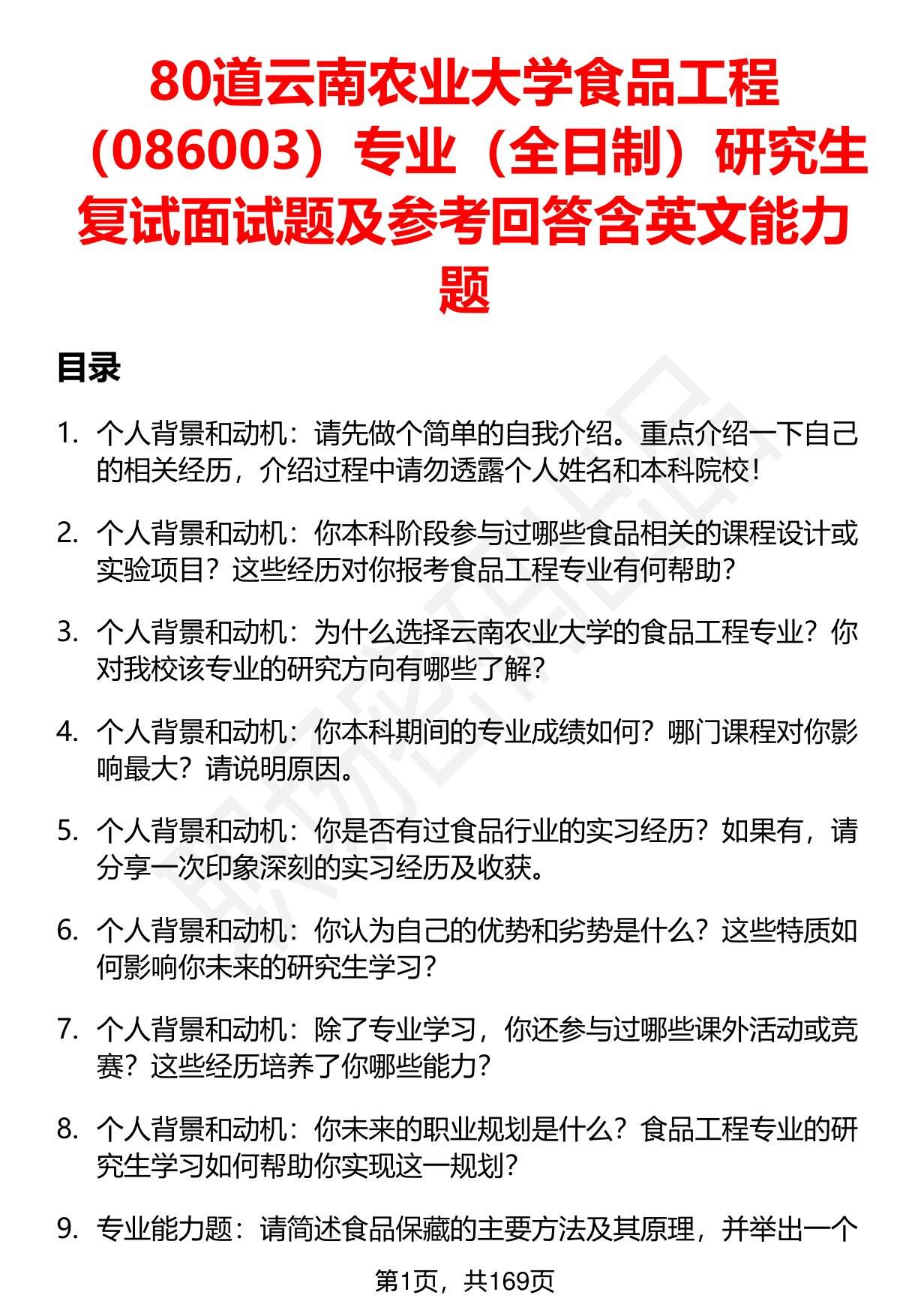 80道云南农业大学食品工程（086003）专业（全日制）研究生复试面试题及参考回答含英文能力题

目录

1. 个人背景和动机：请先做个简单的自我介绍。重点介绍一下自己的相关经历，介绍过程中请勿透露个人姓名和本科院校！

2. 个人背景和动机：你本科阶段参与过哪些食品相关的课程设计或实验项目？这些经历对你报考食品工程专业有何帮助？

3. 个人背景和动机：为什么选择云南农业大学的食品工程专业？你对我校该专业的研究方向有哪些了解？

4. 个人背景和动机：你本科期间的专业成绩如何？哪门课程对你影响最大？请说明原因。

5. 个人背景和动机：你是否有过食品行业的实习经历？如果有，请分享一次印象深刻的实习经历及收获。

6. 个人背景和动机：你认为自己的优势和劣势是什么？这些特质如何影响你未来的研究生学习？

7. 个人背景和动机：除了专业学习，你还参与过哪些课外活动或竞赛？这些经历培养了你哪些能力？

8. 个人背景和动机：你未来的职业规划是什么？食品工程专业的研究生学习如何帮助你实现这一规划？

9. 专业能力题：请简述食品保藏的主要方法及其原理，并举出一个

第1页，共169页